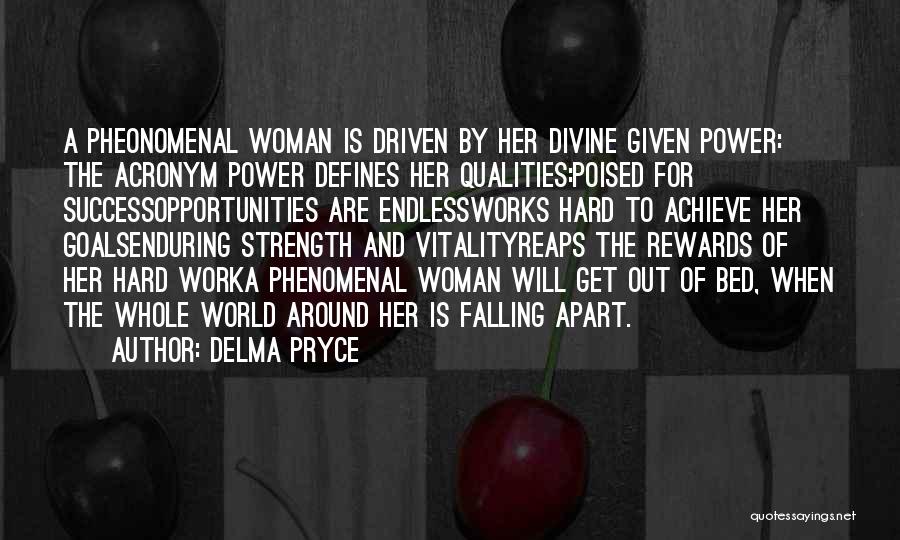 A PHEONOMENAL WOMAN IS DRIVEN BY HER DIVINE GIVEN POWER: THE ACRONYM POWER DEFINES HER QUALITIES:POISED FOR SUCCESSOPPORTUNITIES ARE ENDLESSWORKS HARD TO ACHIEVE HER GOALSENDURING STRENGTH AND VITALITYREAPS THE REWARDS OF HER HARD WORKA PHENOMENAL WOMAN WILL GET OUT OF BED, WHEN THE WHOLE WORLD AROUND HER IS FALLING APART.

AUTHOR: DELMA PRYCE

quotessayings.net